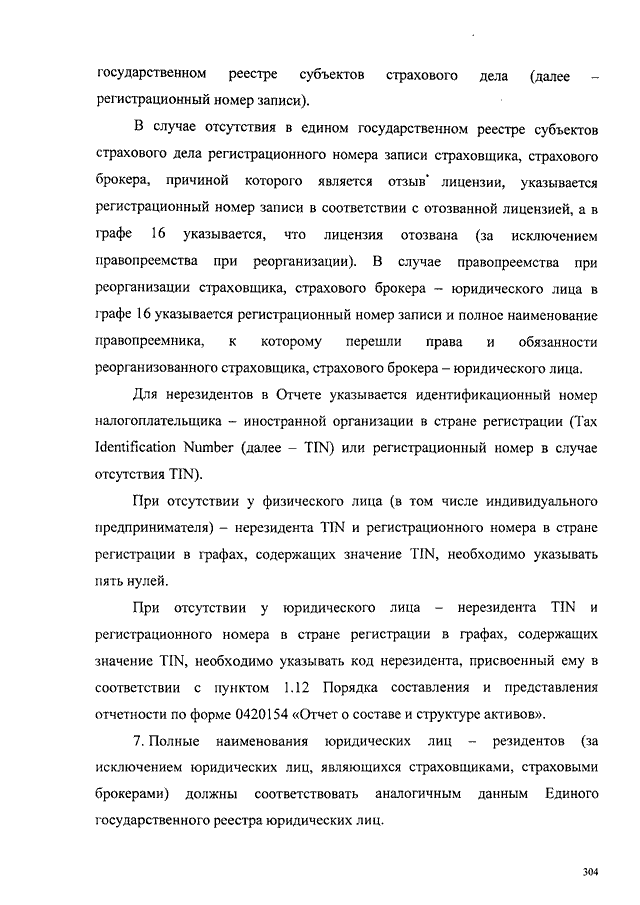 государственном реестре субъектов страхового дела (далее – регистрационный номер записи).

В случае отсутствия в едином государственном реестре субъектов страхового дела регистрационного номера записи страховщика, страхового брокера, причиной которого является отзыв лицензии, указывается регистрационный номер записи в соответствии с отозванной лицензией, а в графе 16 указывается, что лицензия отозвана (за исключением правопреемства при реорганизации). В случае правопреемства при реорганизации страховщика, страхового брокера – юридического лица в графе 16 указывается регистрационный номер записи и полное наименование правопреемника, к которому перешли права и обязанности реорганизованного страховщика, страхового брокера – юридического лица.

Для нерезидентов в Отчете указывается идентификационный номер налогоплательщика – иностранной организации в стране регистрации (Tax Identification Number (далее – TIN) или регистрационный номер в случае отсутствия TIN).

При отсутствии у физического лица (в том числе индивидуального предпринимателя) – нерезидента TIN и регистрационного номера в стране регистрации в графах, содержащих значение TIN, необходимо указывать пять нулей.

При отсутствии у юридического лица – нерезидента TIN и регистрационного номера в стране регистрации в графах, содержащих значение TIN, необходимо указывать код нерезидента, присвоенный ему в соответствии с пунктом 1.12 Порядка составления и представления отчетности по форме 0420154 «Отчет о составе и структуре активов».

7. Полные наименования юридических лиц – резидентов (за исключением юридических лиц, являющихся страховщиками, страховыми брокерами) должны соответствовать аналогичным данным Единого государственного реестра юридических лиц.

304